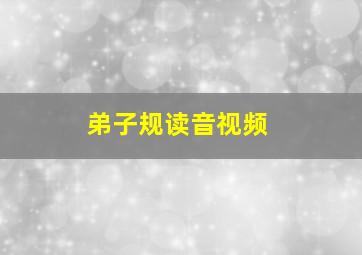 弟子规读音视频